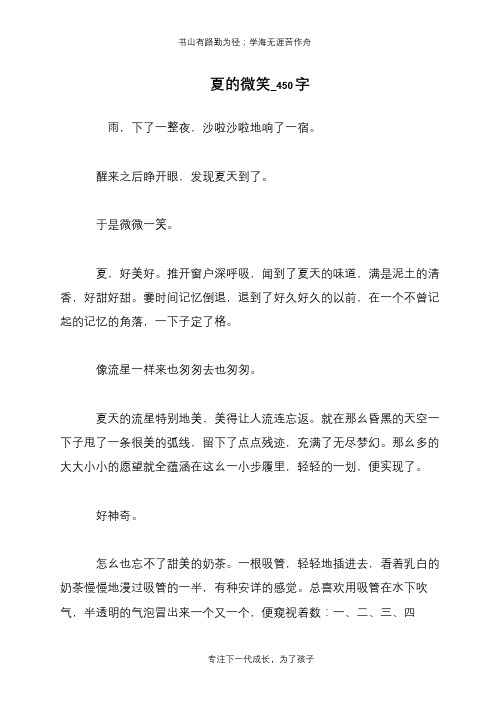 书山有路勤为径；学海无涯苦作舟

夏的微笑_450字

雨，下了一整夜，沙啦沙啦地响了一宿。

醒来之后睁开眼，发现夏天到了。

于是微微一笑。

夏，好美好。推开窗户深呼吸，闻到了夏天的味道，满是泥土的清香，好甜好甜。霎时间记忆倒退，退到了好久好久的以前，在一个不曾记起的记忆的角落，一下子定了格。

像流星一样来也匆匆去也匆匆。

夏天的流星特别地美，美得让人流连忘返。就在那幺昏黑的天空一下子甩了一条很美的弧线，留下了点点残迹，充满了无尽梦幻。那幺多的大大小小的愿望就全蕴涵在这幺一小步履里，轻轻的一划，便实现了。

好神奇。

怎幺也忘不了甜美的奶茶。一根吸管，轻轻地插进去，看着乳白的奶茶慢慢地漫过吸管的一半，有种安详的感觉。总喜欢用吸管在水下吹气，半透明的气泡冒出来一个又一个，便窥视着数：一、二、三、四

专注下一代成长，为了孩子